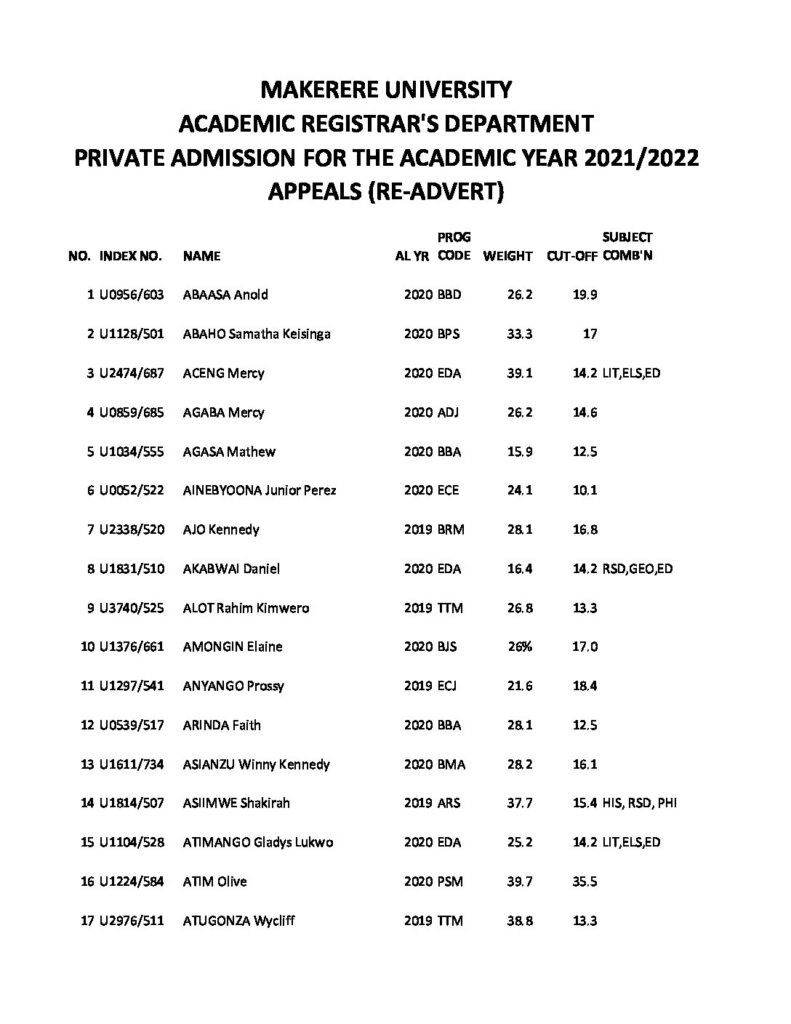 MAKERERE UNIVERSITY
ACADEMIC REGISTRAR'S DEPARTMENT
PRIVATE ADMISSION FOR THE ACADEMIC YEAR 2021/2022
APPEALS (RE-ADVERT)

| NO. | INDEX NO. | NAME | AL YR | PROG CODE | WEIGHT | CUT-OFF | SUBJECT COMB'N |
|---|---|---|---|---|---|---|---|
| 1 | U0956/603 | ABAASA Anold | 2020 | BBD | 26.2 | 19.9 | |
| 2 | U1128/501 | ABAHO Samatha Keisinga | 2020 | BPS | 33.3 | 17 | |
| 3 | U2474/687 | ACENG Mercy | 2020 | EDA | 39.1 | 14.2 | LIT,ELS,ED |
| 4 | U0859/685 | AGABA Mercy | 2020 | ADJ | 26.2 | 14.6 | |
| 5 | U1034/555 | AGASA Mathew | 2020 | BBA | 15.9 | 12.5 | |
| 6 | U0052/522 | AINEBYOONA Junior Perez | 2020 | ECE | 24.1 | 10.1 | |
| 7 | U2338/520 | AJO Kennedy | 2019 | BRM | 28.1 | 16.8 | |
| 8 | U1831/510 | AKABWAI Daniel | 2020 | EDA | 16.4 | 14.2 | RSD,GEO,ED |
| 9 | U3740/525 | ALOT Rahim Kimwero | 2019 | TTM | 26.8 | 13.3 | |
| 10 | U1376/661 | AMONGIN Elaine | 2020 | BJS | 26% | 17.0 | |
| 11 | U1297/541 | ANYANGO Prossy | 2019 | ECJ | 21.6 | 18.4 | |
| 12 | U0539/517 | ARINDA Faith | 2020 | BBA | 28.1 | 12.5 | |
| 13 | U1611/734 | ASIANZU Winny Kennedy | 2020 | BMA | 28.2 | 16.1 | |
| 14 | U1814/507 | ASIIMWE Shakirah | 2019 | ARS | 37.7 | 15.4 | HIS, RSD, PHI |
| 15 | U1104/528 | ATIMANGO Gladys Lukwo | 2020 | EDA | 25.2 | 14.2 | LIT,ELS,ED |
| 16 | U1224/584 | ATIM Olive | 2020 | PSM | 39.7 | 35.5 | |
| 17 | U2976/511 | ATUGONZA Wycliff | 2019 | TTM | 38.8 | 13.3 | |